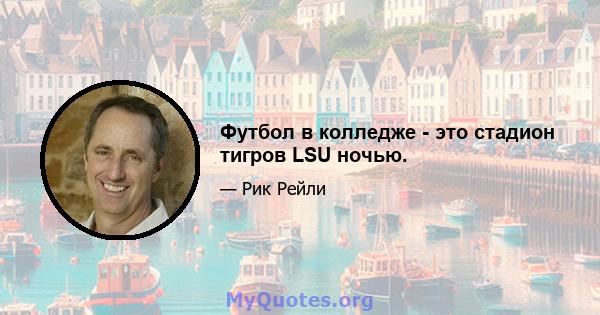 Футбол в колледже - это стадион тигров LSU ночью.

— Рик Рейли

MyQuotes.org